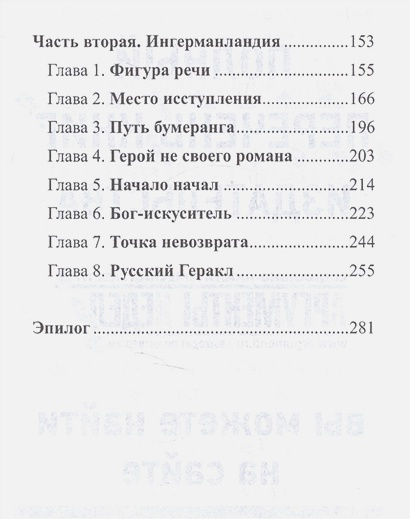 Часть вторая. Ингерманландия 153

Глава 1. Фигура речи 155

Глава 2. Место исступления 166

Глава 3. Путь бумеранга 196

Глава 4. Герой не своего романа 203

Глава 5. Начало начал 214

Глава 6. Бог-искуситель 223

Глава 7. Точка невозврата 244

Глава 8. Русский Геракл 255

Эпилог 281